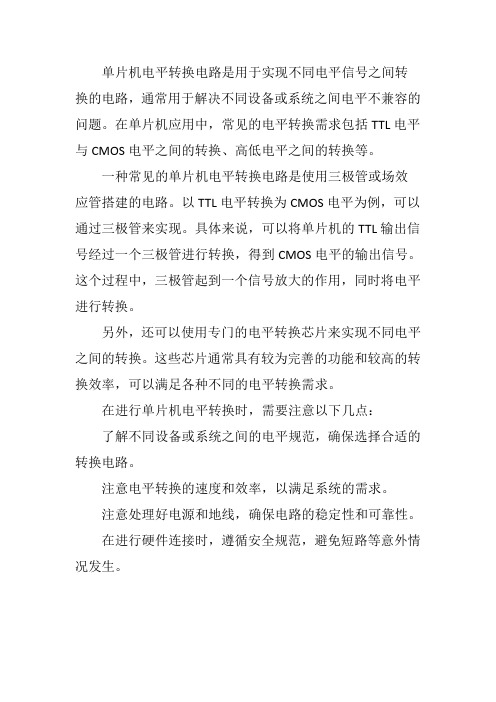 单片机电平转换电路是用于实现不同电平信号之间转换的电路，通常用于解决不同设备或系统之间电平不兼容的问题。在单片机应用中，常见的电平转换需求包括 TTL 电平与 CMOS 电平之间的转换、高低电平之间的转换等。

一种常见的单片机电平转换电路是使用三极管或场效应管搭建的电路。以 TTL 电平转换为 CMOS 电平为例，可以通过三极管来实现。具体来说，可以将单片机的 TTL 输出信号经过一个三极管进行转换，得到 CMOS 电平的输出信号。这个过程中，三极管起到一个信号放大的作用，同时将电平进行转换。

另外，还可以使用专门的电平转换芯片来实现不同电平之间的转换。这些芯片通常具有较为完善的功能和较高的转换效率，可以满足各种不同的电平转换需求。

在进行单片机电平转换时，需要注意以下几点：

了解不同设备或系统之间的电平规范，确保选择合适的转换电路。

注意电平转换的速度和效率，以满足系统的需求。

注意处理好电源和地线，确保电路的稳定性和可靠性。

在进行硬件连接时，遵循安全规范，避免短路等意外情况发生。